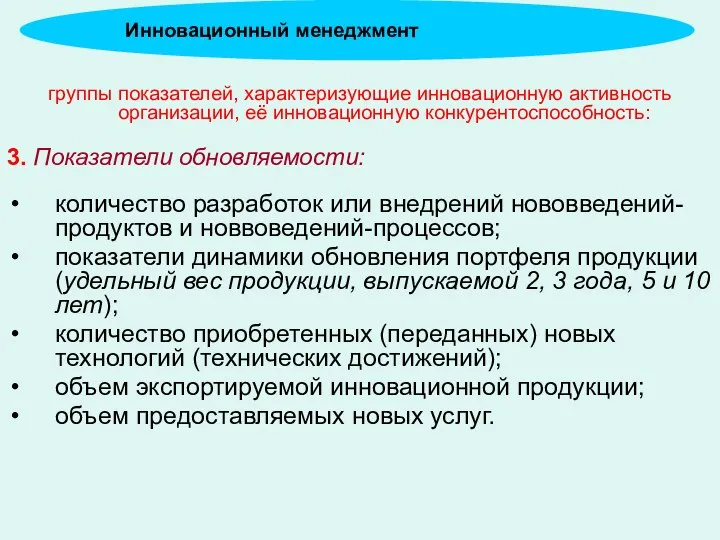 Инновационный менеджмент

группы показателей, характеризующие инновационную активность организации, её инновационную конкурентоспособность:

3. Показатели обновляемости:

• количество разработок или внедрений нововведений-продуктов и новвоведений-процессов;
• показатели динамики обновления портфеля продукции (удельный вес продукции, выпускаемой 2, 3 года, 5 и 10 лет);
• количество приобретенных (переданных) новых технологий (технических достижений);
• объем экспортируемой инновационной продукции;
• объем предоставляемых новых услуг.